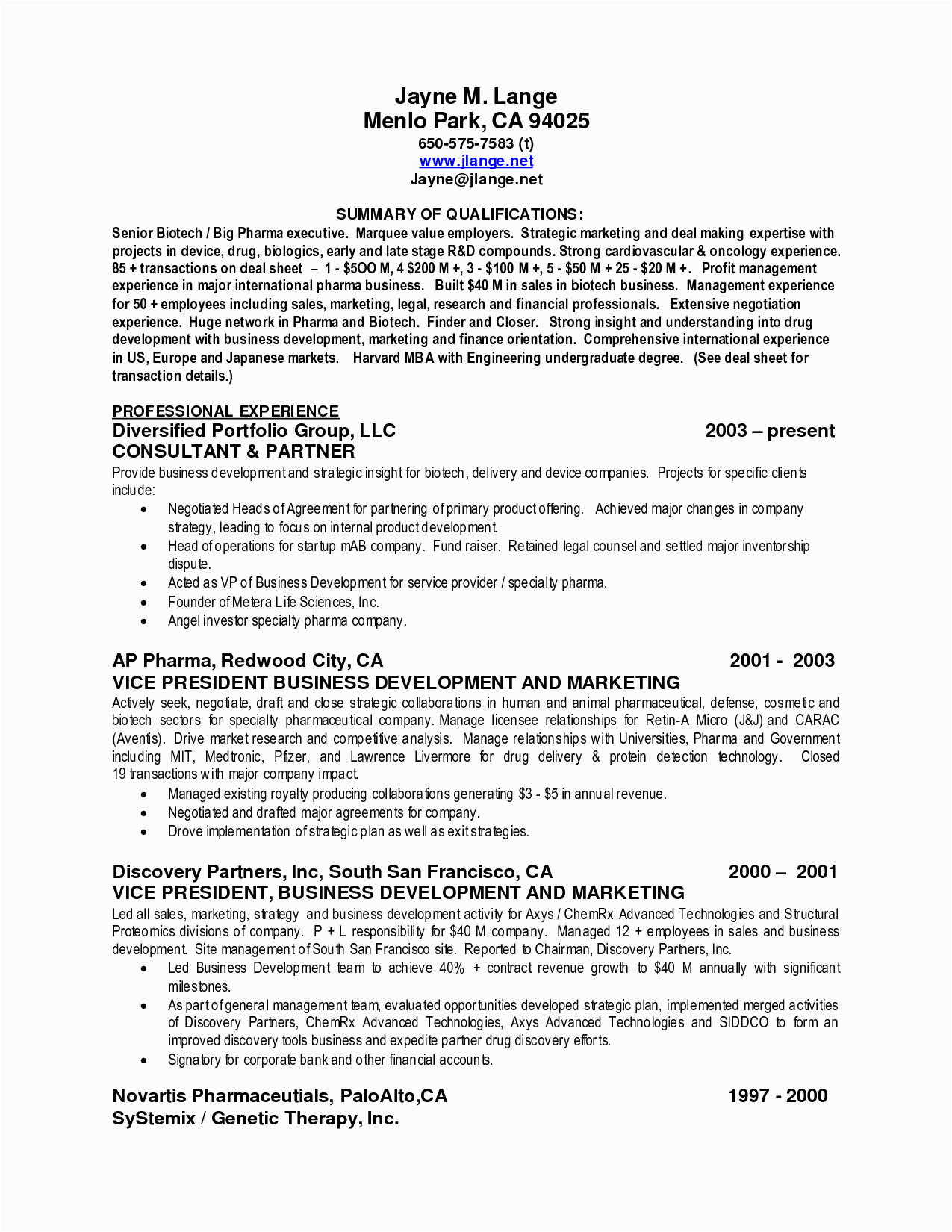 Jayne M. Lange
Menlo Park, CA 94025
650-575-7583 (t)
www.jlange.net
Jayne@jlange.net

SUMMARY OF QUALIFICATIONS:
Senior Biotech / Big Pharma executive. Marquee value employers. Strategic marketing and deal making expertise with projects in device, drug, biologics, early and late stage R&D compounds. Strong cardiovascular & oncology experience. 85 + transactions on deal sheet – 1 - $5OO M, 4 $200 M +, 3 - $100 M +, 5 - $50 M + 25 - $20 M +. Profit management experience in major international pharma business. Built $40 M in sales in biotech business. Management experience for 50 + employees including sales, marketing, legal, research and financial professionals. Extensive negotiation experience. Huge network in Pharma and Biotech. Finder and Closer. Strong insight and understanding into drug development with business development, marketing and finance orientation. Comprehensive international experience in US, Europe and Japanese markets. Harvard MBA with Engineering undergraduate degree. (See deal sheet for transaction details.)

PROFESSIONAL EXPERIENCE
Diversified Portfolio Group, LLC 2003 – present
CONSULTANT & PARTNER
Provide business development and strategic insight for biotech, delivery and device companies. Projects for specific clients include:
• Negotiated Heads of Agreement for partnering of primary product offering. Achieved major changes in company strategy, leading to focus on internal product development.
• Head of operations for startup mAB company. Fund raiser. Retained legal counsel and settled major inventorship dispute.
• Acted as VP of Business Development for service provider / specialty pharma.
• Founder of Metera Life Sciences, Inc.
• Angel investor specialty pharma company.

AP Pharma, Redwood City, CA 2001 - 2003
VICE PRESIDENT BUSINESS DEVELOPMENT AND MARKETING
Actively seek, negotiate, draft and close strategic collaborations in human and animal pharmaceutical, defense, cosmetic and biotech sectors for specialty pharmaceutical company. Manage licensee relationships for Retin-A Micro (J&J) and CARAC (Aventis). Drive market research and competitive analysis. Manage relationships with Universities, Pharma and Government including MIT, Medtronic, Pfizer, and Lawrence Livermore for drug delivery & protein detection technology. Closed 19 transactions with major company impact.
• Managed existing royalty producing collaborations generating $3 - $5 in annual revenue.
• Negotiated and drafted major agreements for company.
• Drove implementation of strategic plan as well as exit strategies.

Discovery Partners, Inc, South San Francisco, CA 2000 – 2001
VICE PRESIDENT, BUSINESS DEVELOPMENT AND MARKETING
Led all sales, marketing, strategy and business development activity for Axys / ChemRx Advanced Technologies and Structural Proteomics divisions of company. P + L responsibility for $40 M company. Managed 12 + employees in sales and business development. Site management of South San Francisco site. Reported to Chairman, Discovery Partners, Inc.
• Led Business Development team to achieve 40% + contract revenue growth to $40 M annually with significant milestones.
• As part of general management team, evaluated opportunities developed strategic plan, implemented merged activities of Discovery Partners, ChemRx Advanced Technologies, Axys Advanced Technologies and SIDDCO to form an improved discovery tools business and expedite partner drug discovery efforts.
• Signatory for corporate bank and other financial accounts.

Novartis Pharmaceutials, PaloAlto,CA 1997 - 2000
SyStemix / Genetic Therapy, Inc.